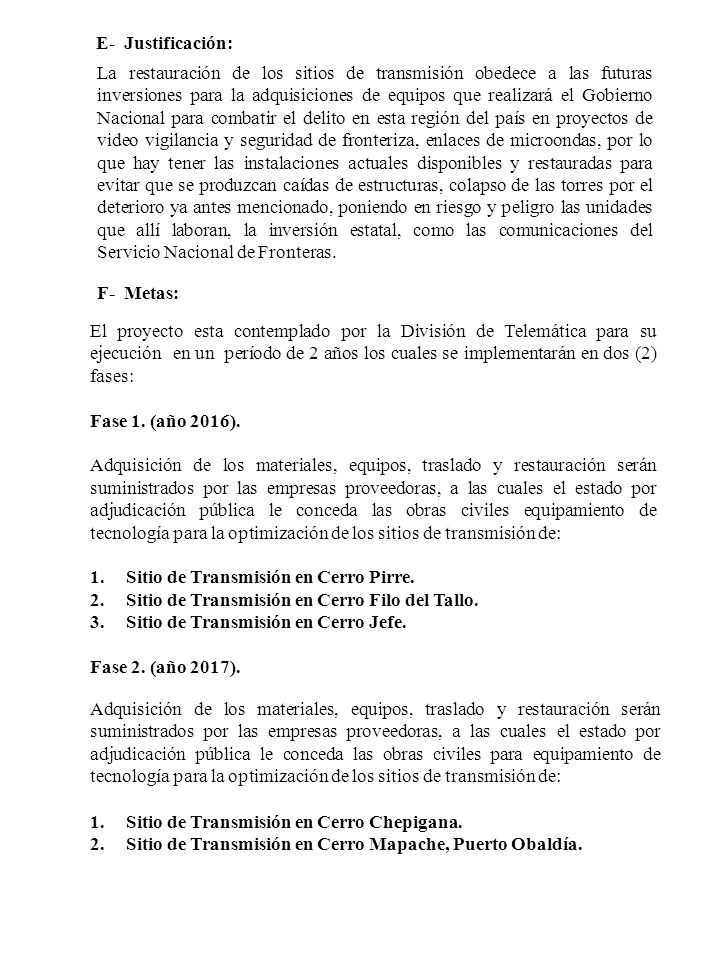 E- Justificación:

La restauración de los sitios de transmisión obedece a las futuras inversiones para la adquisiciones de equipos que realizará el Gobierno Nacional para combatir el delito en esta región del país en proyectos de video vigilancia y seguridad de fronteriza, enlaces de microondas, por lo que hay tener las instalaciones actuales disponibles y restauradas para evitar que se produzcan caídas de estructuras, colapso de las torres por el deterioro ya antes mencionado, poniendo en riesgo y peligro las unidades que allí laboran, la inversión estatal, como las comunicaciones del Servicio Nacional de Fronteras.

F- Metas:

El proyecto esta contemplado por la División de Telemática para su ejecución en un período de 2 años los cuales se implementarán en dos (2) fases:

Fase 1. (año 2016).

Adquisición de los materiales, equipos, traslado y restauración serán suministrados por las empresas proveedoras, a las cuales el estado por adjudicación pública le conceda las obras civiles equipamiento de tecnología para la optimización de los sitios de transmisión de:

1. Sitio de Transmisión en Cerro Pirre.
2. Sitio de Transmisión en Cerro Filo del Tallo.
3. Sitio de Transmisión en Cerro Jefe.

Fase 2. (año 2017).

Adquisición de los materiales, equipos, traslado y restauración serán suministrados por las empresas proveedoras, a las cuales el estado por adjudicación pública le conceda las obras civiles para equipamiento de tecnología para la optimización de los sitios de transmisión de:

1. Sitio de Transmisión en Cerro Chepigana.
2. Sitio de Transmisión en Cerro Mapache, Puerto Obaldía.